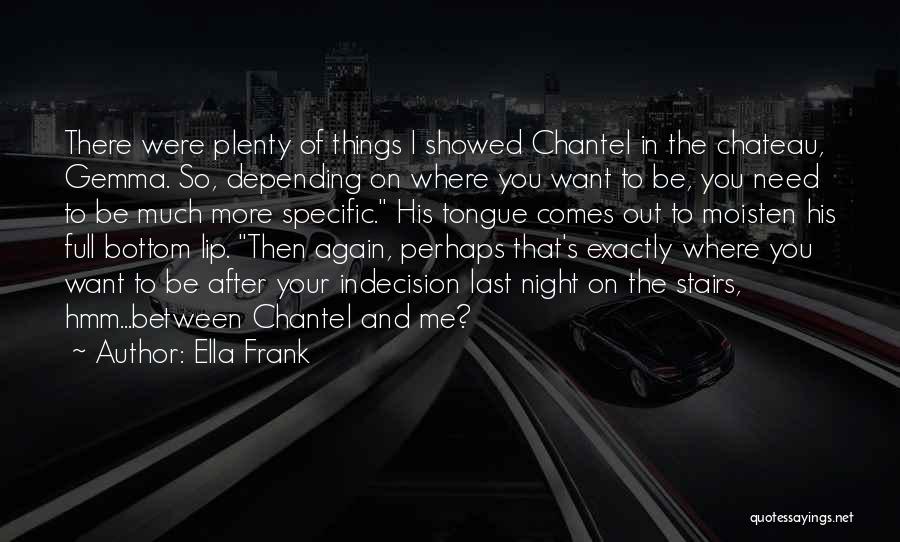 There were plenty of things I showed Chantel in the chateau, Gemma. So, depending on where you want to be, you need to be much more specific." His tongue comes out to moisten his full bottom lip. "Then again, perhaps that's exactly where you want to be after your indecision last night on the stairs, hmm...between Chantel and me?

~ Author: Ella Frank

quotessayings.net